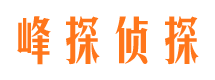 峰探侦探